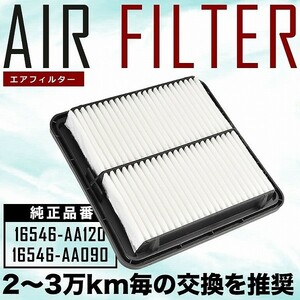 AIR FILTER
エアフィルター

純正品番
16546-AA120
16546-AA090

2～3万km毎の交換を推奨